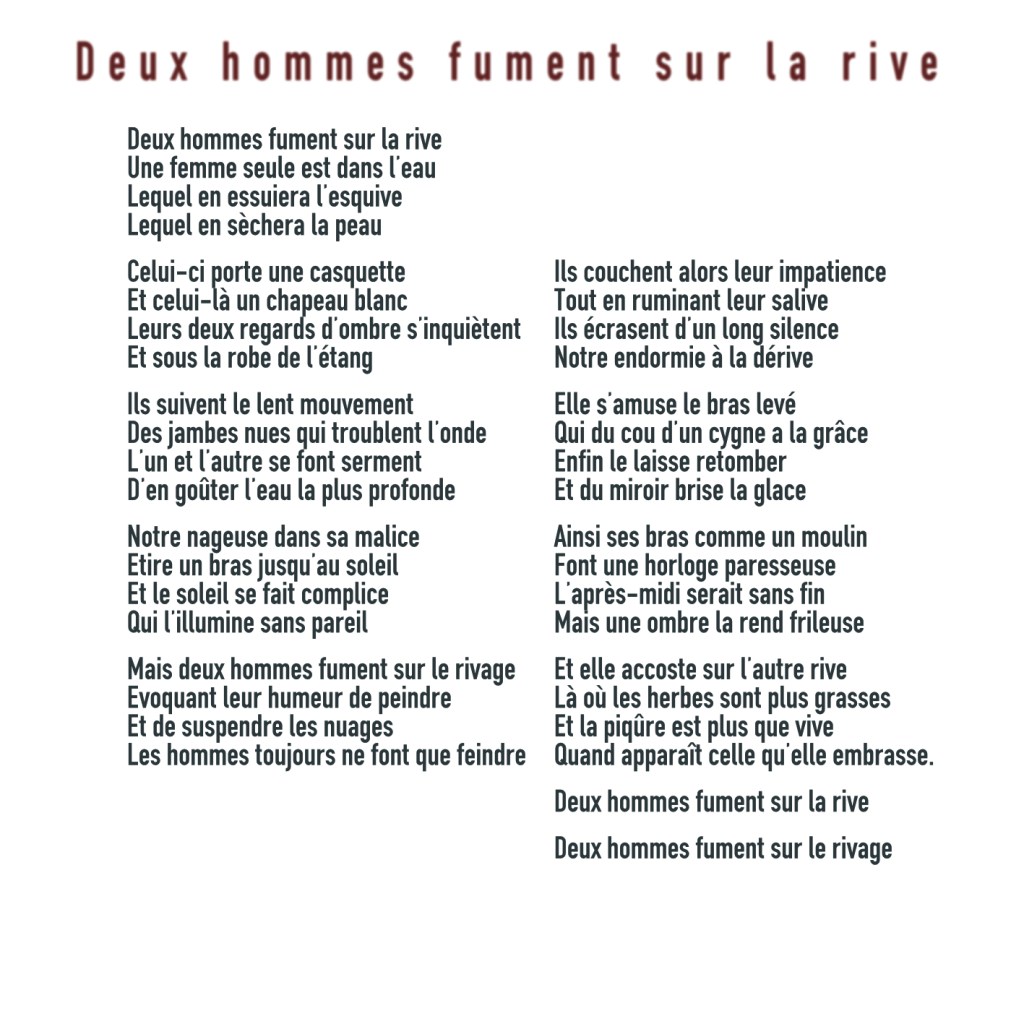 Deux hommes fument sur la rive

Deux hommes fument sur la rive
Une femme seule est dans l'eau
Lequel en essuiera l'esquive
Lequel en sèchera la peau

Celui-ci porte une casquette
Et celui-là un chapeau blanc
Leurs deux regards d'ombre s'inquiètent
Et sous la robe de l'étang

Ils suivent le lent mouvement
Des jambes nues qui troublent l'onde
L'un et l'autre se font serment
D'en goûter l'eau la plus profonde

Notre nageuse dans sa malice
Etire un bras jusqu'au soleil
Et le soleil se fait complice
Qui l'illumine sans pareil

Mais deux hommes fument sur le rivage
Evoquant leur humeur de peindre
Et de suspendre les nuages
Les hommes toujours ne font que feindre

Ils couchent alors leur impatience
Tout en ruminant leur salive
Ils écrasent d'un long silence
Notre endormie à la dérive

Elle s'amuse le bras levé
Qui du cou d'un cygne a la grâce
Enfin le laisse retomber
Et du miroir brise la glace

Ainsi ses bras comme un moulin
Font une horloge paresseuse
L'après-midi serait sans fin
Mais une ombre la rend frileuse

Et elle accoste sur l'autre rive
Là où les herbes sont plus grasses
Et la piqûre est plus que vive
Quand apparaît celle qu'elle embrasse.

Deux hommes fument sur la rive

Deux hommes fument sur le rivage